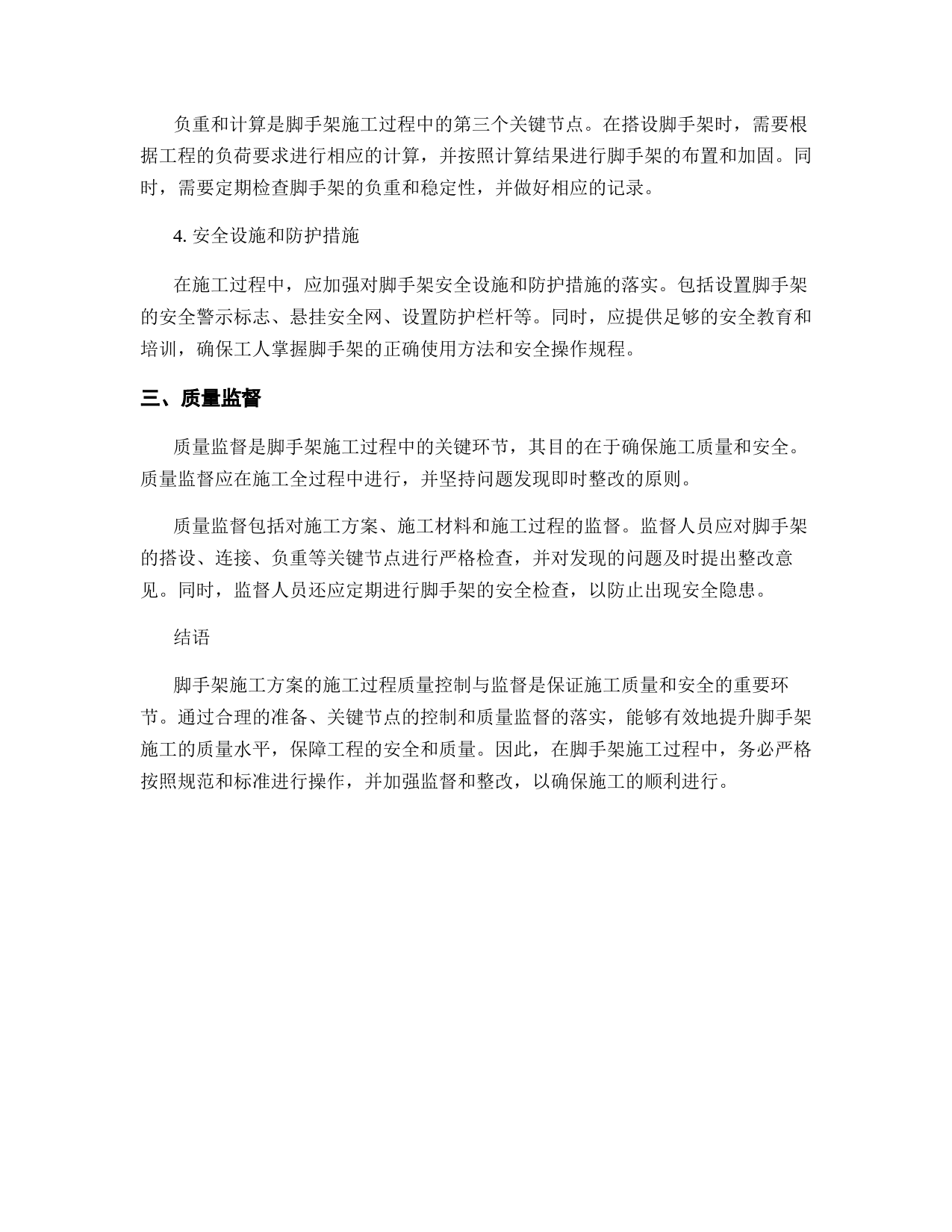 负重和计算是脚手架施工过程中的第三个关键节点。在搭设脚手架时，需要根据工程的负荷要求进行相应的计算，并按照计算结果进行脚手架的布置和加固。同时，需要定期检查脚手架的负重和稳定性，并做好相应的记录。

4. 安全设施和防护措施

在施工过程中，应加强对脚手架安全设施和防护措施的落实。包括设置脚手架的安全警示标志、悬挂安全网、设置防护栏杆等。同时，应提供足够的安全教育和培训，确保工人掌握脚手架的正确使用方法和安全操作规程。

三、质量监督

质量监督是脚手架施工过程中的关键环节，其目的在于确保施工质量和安全。质量监督应在施工全过程中进行，并坚持问题发现即时整改的原则。

质量监督包括对施工方案、施工材料和施工过程的监督。监督人员应对脚手架的搭设、连接、负重等关键节点进行严格检查，并对发现的问题及时提出整改意见。同时，监督人员还应定期进行脚手架的安全检查，以防止出现安全隐患。

结语

脚手架施工方案的施工过程质量控制与监督是保证施工质量和安全的重要环节。通过合理的准备、关键节点的控制和质量监督的落实，能够有效地提升脚手架施工的质量水平，保障工程的安全和质量。因此，在脚手架施工过程中，务必严格按照规范和标准进行操作，并加强监督和整改，以确保施工的顺利进行。